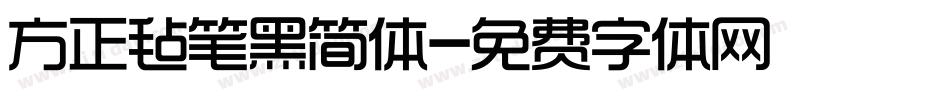 方正毡笔黑简体-免费字体网